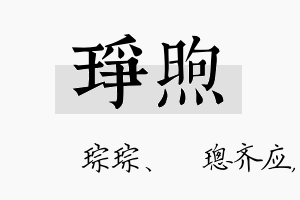 琤煦

琮琮、　　璁齐应,